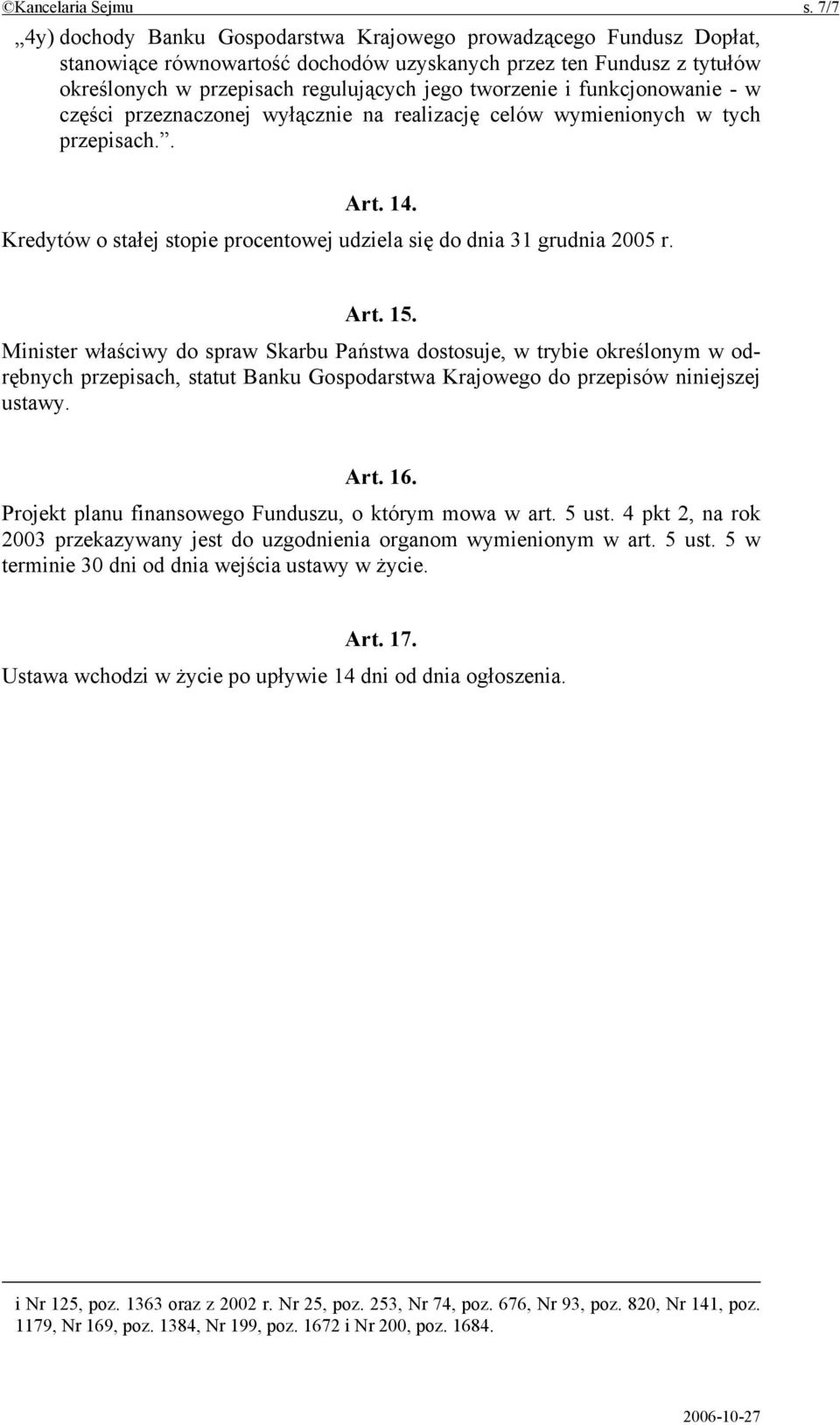 ©Kancelaria Sejmu s. 7/7

„4y) dochody Banku Gospodarstwa Krajowego prowadzącego Fundusz Dopłat, stanowiące równowartość dochodów uzyskanych przez ten Fundusz z tytułów określonych w przepisach regulujących jego tworzenie i funkcjonowanie - w części przeznaczonej wyłącznie na realizację celów wymienionych w tych przepisach.”.

Art. 14.

Kredytów o stałej stopie procentowej udziela się do dnia 31 grudnia 2005 r.

Art. 15.

Minister właściwy do spraw Skarbu Państwa dostosuje, w trybie określonym w odrębnych przepisach, statut Banku Gospodarstwa Krajowego do przepisów niniejszej ustawy.

Art. 16.

Projekt planu finansowego Funduszu, o którym mowa w art. 5 ust. 4 pkt 2, na rok 2003 przekazywany jest do uzgodnienia organom wymienionym w art. 5 ust. 5 w terminie 30 dni od dnia wejścia ustawy w życie.

Art. 17.

Ustawa wchodzi w życie po upływie 14 dni od dnia ogłoszenia.

i Nr 125, poz. 1363 oraz z 2002 r. Nr 25, poz. 253, Nr 74, poz. 676, Nr 93, poz. 820, Nr 141, poz. 1179, Nr 169, poz. 1384, Nr 199, poz. 1672 i Nr 200, poz. 1684.

2006-10-27